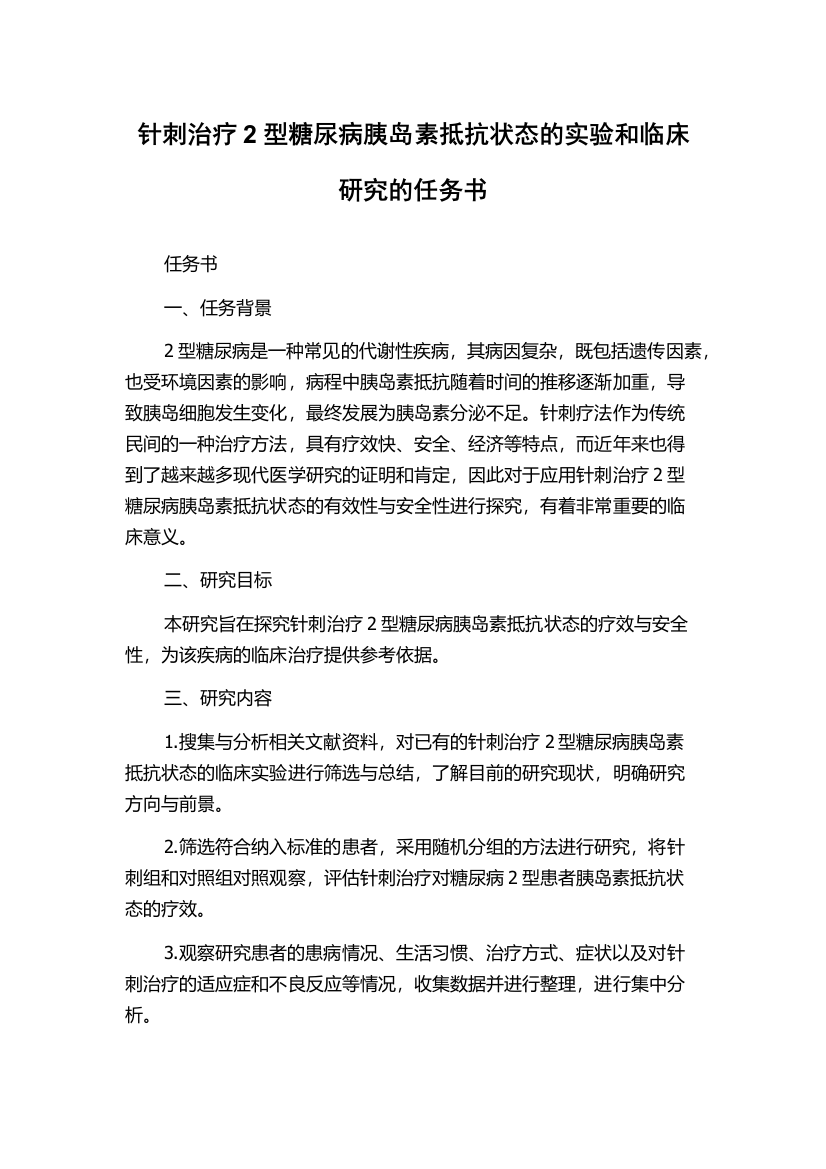 针刺治疗 2 型糖尿病胰岛素抵抗状态的实验和临床研究的任务书

任务书

一、任务背景

2 型糖尿病是一种常见的代谢性疾病，其病因复杂，既包括遗传因素，也受环境因素的影响，病程中胰岛素抵抗随着时间的推移逐渐加重，导致胰岛细胞发生变化，最终发展为胰岛素分泌不足。针刺疗法作为传统民间的一种治疗方法，具有疗效快、安全、经济等特点，而近年来也得到了越来越多现代医学研究的证明和肯定，因此对于应用针刺治疗 2 型糖尿病胰岛素抵抗状态的有效性与安全性进行探究，有着非常重要的临床意义。

二、研究目标

本研究旨在探究针刺治疗 2 型糖尿病胰岛素抵抗状态的疗效与安全性，为该疾病的临床治疗提供参考依据。

三、研究内容

1.搜集与分析相关文献资料，对已有的针刺治疗 2 型糖尿病胰岛素抵抗状态的临床实验进行筛选与总结，了解目前的研究现状，明确研究方向与前景。

2.筛选符合纳入标准的患者，采用随机分组的方法进行研究，将针刺组和对照组对照观察，评估针刺治疗对糖尿病 2 型患者胰岛素抵抗状态的疗效。

3.观察研究患者的患病情况、生活习惯、治疗方式、症状以及对针刺治疗的适应症和不良反应等情况，收集数据并进行整理，进行集中分析。